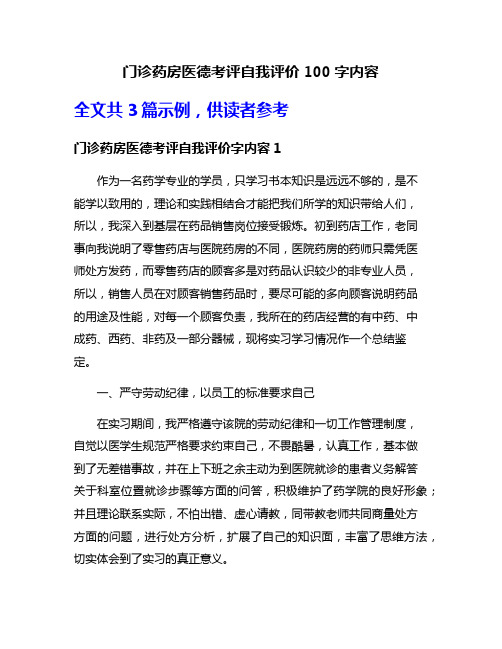 门诊药房医德考评自我评价 100 字内容

全文共 3 篇示例，供读者参考

门诊药房医德考评自我评价字内容 1

作为一名药学专业的学员，只学习书本知识是远远不够的，是不能学以致用的，理论和实践相结合才能把我们所学的知识带给人们，所以，我深入到基层在药品销售岗位接受锻炼。初到药店工作，老同事向我说明了零售药店与医院药房的不同，医院药房的药师只需凭医师处方发药，而零售药店的顾客多是对药品认识较少的非专业人员，所以，销售人员在对顾客销售药品时，要尽可能的多向顾客说明药品的用途及性能，对每一个顾客负责，我所在的药店经营的有中药、中成药、西药、非药及一部分器械，现将实习学习情况作一个总结鉴定。

一、严守劳动纪律，以员工的标准要求自己

在实习期间，我严格遵守该院的劳动纪律和一切工作管理制度，自觉以医学生规范严格要求约束自己，不畏酷暑，认真工作，基本做到了无差错事故，并在上下班之余主动为到医院就诊的患者义务解答关于科室位置就诊步骤等方面的问答，积极维护了药学院的良好形象；并且理论联系实际，不怕出错、虚心请教，同带教老师共同商量处方方面的问题，进行处方分析，扩展了自己的知识面，丰富了思维方法，切实体会到了实习的真正意义。